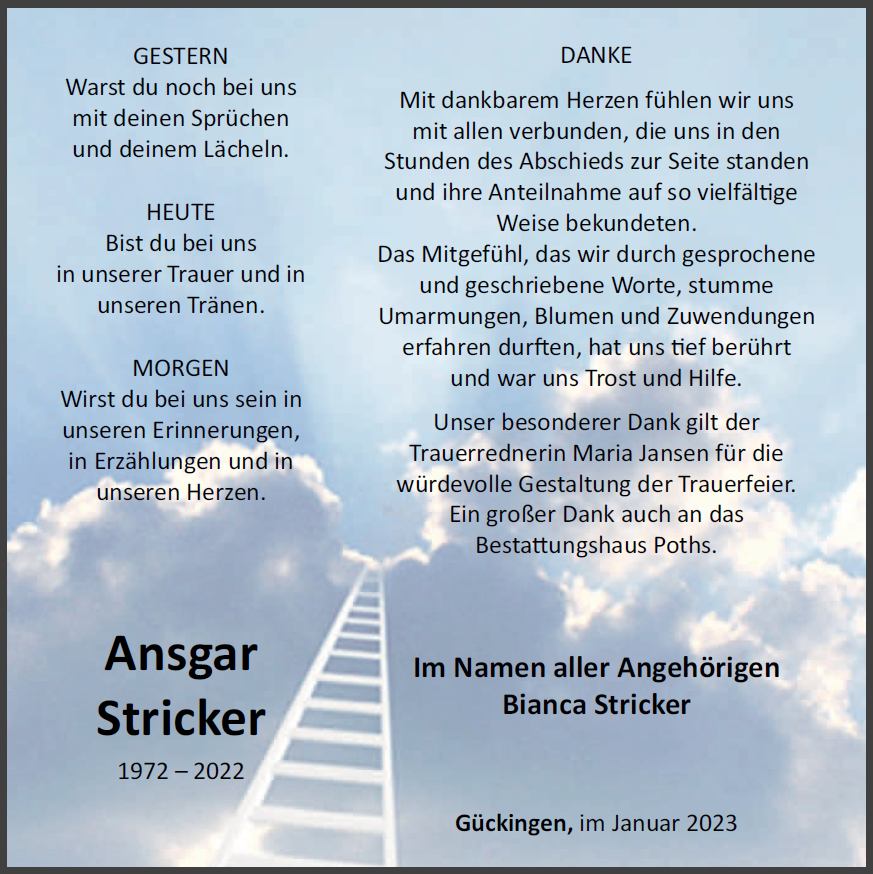 GESTERN
Warst du noch bei uns mit deinen Sprüchen und deinem Lächeln.

HEUTE
Bist du bei uns in unserer Trauer und in unseren Tränen.

MORGEN
Wirst du bei uns sein in unseren Erinnerungen, in Erzählungen und in unseren Herzen.

Ansgar Stricker
1972 – 2022

DANKE

Mit dankbarem Herzen fühlen wir uns mit allen verbunden, die uns in den Stunden des Abschieds zur Seite standen und ihre Anteilnahme auf so vielfältige Weise bekundeten.
Das Mitgefühl, das wir durch gesprochene und geschriebene Worte, stumme Umarmungen, Blumen und Zuwendungen erfahren durften, hat uns tief berührt und war uns Trost und Hilfe.

Unser besonderer Dank gilt der Trauerrednerin Maria Jansen für die würdevolle Gestaltung der Trauerfeier. Ein großer Dank auch an das Bestattungshaus Poths.

Im Namen aller Angehörigen
Bianca Stricker

Gückingen, im Januar 2023